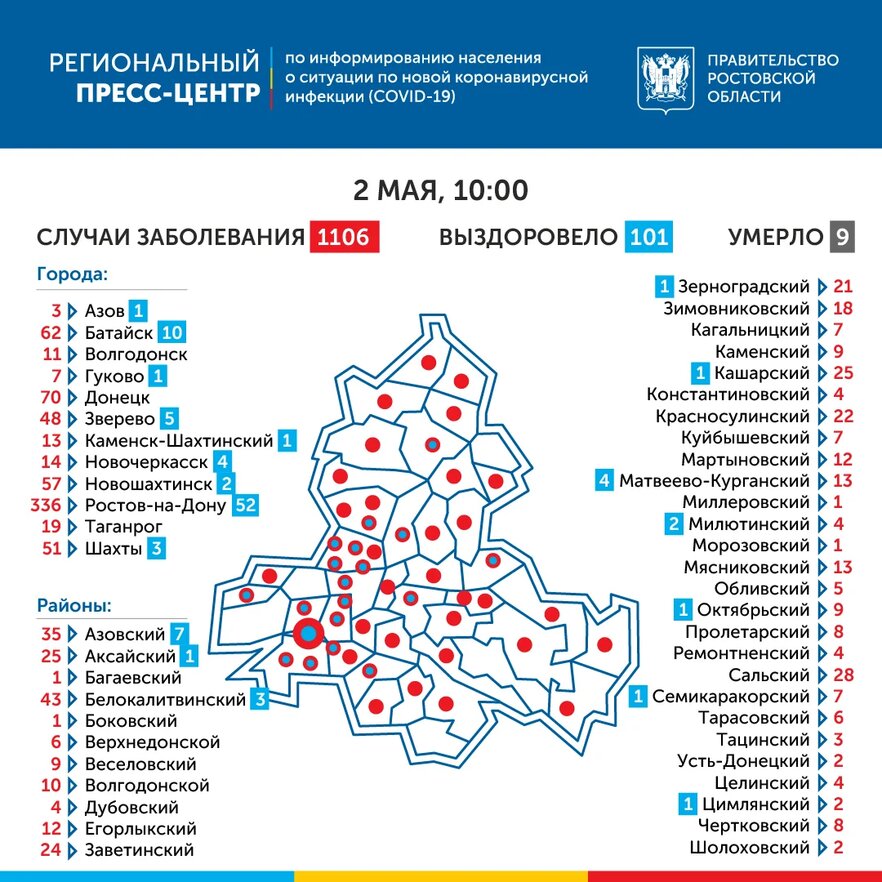 РЕГИОНАЛЬНЫЙ ПРЕСС-ЦЕНТР

по информированию населения о ситуации по новой коронавирусной инфекции (COVID-19)

ПРАВИТЕЛЬСТВО РОСТОВСКОЙ ОБЛАСТИ

2 МАЯ, 10:00

СЛУЧАИ ЗАБОЛЕВАНИЯ 1106

ВЫЗДОРОВЕЛО 101

УМЕРЛО 9

Города:
3 Азов 1
62 Батайск 10
11 Волгодонск
7 Гуково 1
70 Донецк
48 Зверево 5
13 Каменск-Шахтинский 1
14 Новочеркасск 4
57 Новошахтинск 2
336 Ростов-на-Дону 52
19 Таганрог
51 Шахты 3

Районы:
35 Азовский 7
25 Аксайский 1
1 Багаевский
43 Белокалитвинский 3
1 Боковский
6 Верхнедонской
9 Веселовский
10 Волгодонской
4 Дубовский
12 Егорлыкский
24 Заветинский

1 Зерноградский 21
Зимовниковский 18
Кагальницкий 7
Каменский 9
1 Кашарский 25
Константиновский 4
Красносулинский 22
Куйбышевский 7
Мартыновский 12
4 Матвеево-Курганский 13
Миллеровский 1
2 Милютинский 4
Морозовский 1
Мясниковский 13
Обливский 5
1 Октябрьский 9
Пролетарский 8
Ремонтненский 4
Сальский 28
1 Семикаракорский 7
Тарасовский 6
Тацинский 3
Усть-Донецкий 2
Целинский 4
1 Цимлянский 2
Чертковский 8
Шолоховский 2